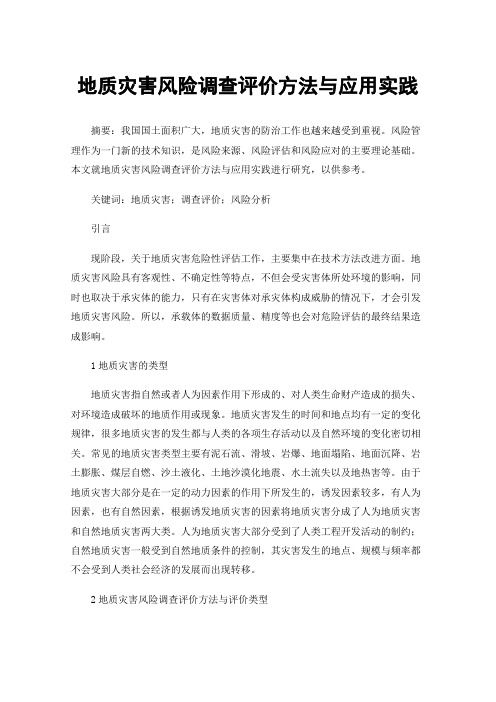 地质灾害风险调查评价方法与应用实践

摘要：我国国土面积广大，地质灾害的防治工作也越来越受到重视。风险管理作为一门新的技术知识，是风险来源、风险评估和风险应对的主要理论基础。本文就地质灾害风险调查评价方法与应用实践进行研究，以供参考。

关键词：地质灾害；调查评价；风险分析

引言

现阶段，关于地质灾害危险性评估工作，主要集中在技术方法改进方面。地质灾害风险具有客观性、不确定性等特点，不但会受灾害体所处环境的影响，同时也取决于承灾体的能力，只有在灾害体对承灾体构成威胁的情况下，才会引发地质灾害风险。所以，承载体的数据质量、精度等也会对危险评估的最终结果造成影响。

1 地质灾害的类型

地质灾害指自然或者人为因素作用下形成的、对人类生命财产造成的损失、对环境造成破坏的地质作用或现象。地质灾害发生的时间和地点均有一定的变化规律，很多地质灾害的发生都与人类的各项生存活动以及自然环境的变化密切相关。常见的地质灾害类型主要有泥石流、滑坡、岩爆、地面塌陷、地面沉降、岩土膨胀、煤层自燃、沙土液化、土地沙漠化地震、水土流失以及地热害等。由于地质灾害大部分是在一定的动力因素的作用下所发生的，诱发因素较多，有人为因素，也有自然因素，根据诱发地质灾害的因素将地质灾害分成了人为地质灾害和自然地质灾害两大类。人为地质灾害大部分受到了人类工程开发活动的制约；自然地质灾害一般受到自然地质条件的控制，其灾害发生的地点、规模与频率都不会受到人类社会经济的发展而出现转移。

2 地质灾害风险调查评价方法与评价类型